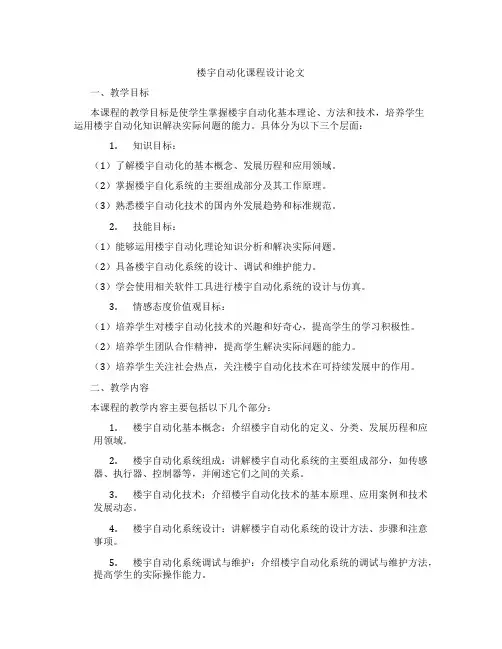 楼宇自动化课程设计论文

一、教学目标

本课程的教学目标是使学生掌握楼宇自动化基本理论、方法和技术，培养学生运用楼宇自动化知识解决实际问题的能力。具体分为以下三个层面：

1. 知识目标：

（1）了解楼宇自动化的基本概念、发展历程和应用领域。

（2）掌握楼宇自化系统的主要组成部分及其工作原理。

（3）熟悉楼宇自动化技术的国内外发展趋势和标准规范。

2. 技能目标：

（1）能够运用楼宇自动化理论知识分析和解决实际问题。

（2）具备楼宇自动化系统的设计、调试和维护能力。

（3）学会使用相关软件工具进行楼宇自动化系统的设计与仿真。

3. 情感态度价值观目标：

（1）培养学生对楼宇自动化技术的兴趣和好奇心，提高学生的学习积极性。

（2）培养学生团队合作精神，提高学生解决实际问题的能力。

（3）培养学生关注社会热点，关注楼宇自动化技术在可持续发展中的作用。

二、教学内容

本课程的教学内容主要包括以下几个部分：

1. 楼宇自动化基本概念：介绍楼宇自动化的定义、分类、发展历程和应用领域。

2. 楼宇自动化系统组成：讲解楼宇自动化系统的主要组成部分，如传感器、执行器、控制器等，并阐述它们之间的关系。

3. 楼宇自动化技术：介绍楼宇自动化技术的基本原理、应用案例和技术发展动态。

4. 楼宇自动化系统设计：讲解楼宇自动化系统的设计方法、步骤和注意事项。

5. 楼宇自动化系统调试与维护：介绍楼宇自动化系统的调试与维护方法，提高学生的实际操作能力。